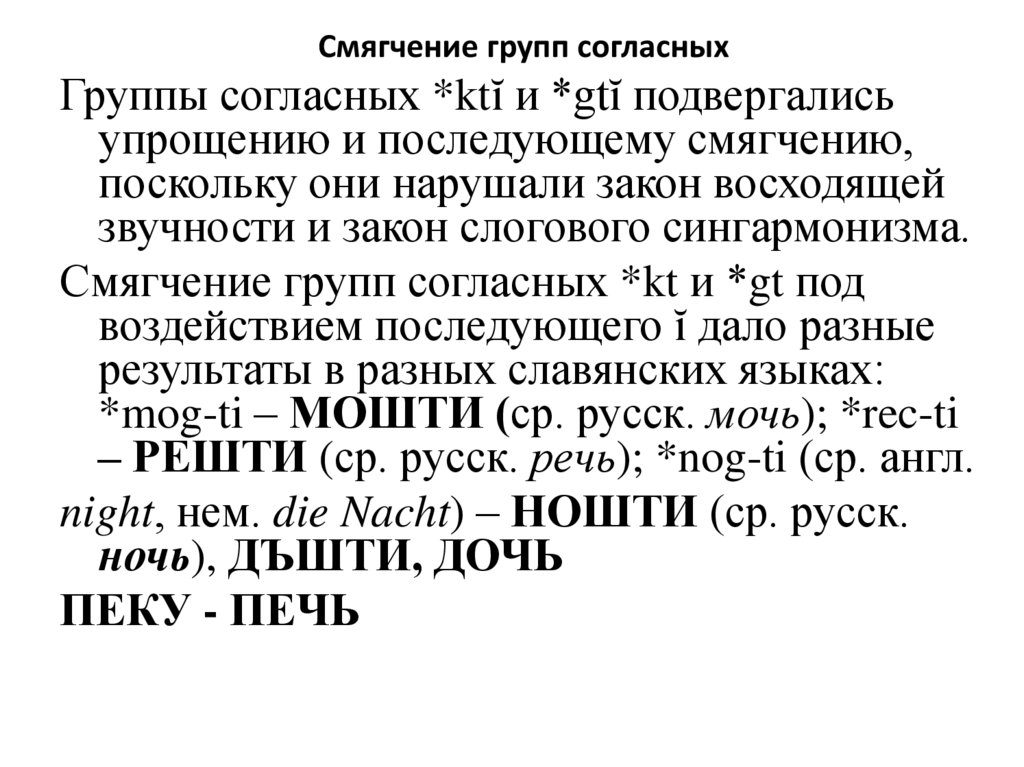 Смягчение групп согласных

Группы согласных *ktĭ и *gtĭ подвергались упрощению и последующему смягчению, поскольку они нарушали закон восходящей звучности и закон слогового сингармонизма.

Смягчение групп согласных *kt и *gt под воздействием последующего ĭ дало разные результаты в разных славянских языках: *mog-ti – МОШТИ (ср. русск. мочь); *rec-ti – РЕШТИ (ср. русск. речь); *nog-ti (ср. англ.

night, нем. die Nacht) – НОШТИ (ср. русск. ночь), ДЪШТИ, ДОЧЬ

ПЕКУ - ПЕЧЬ